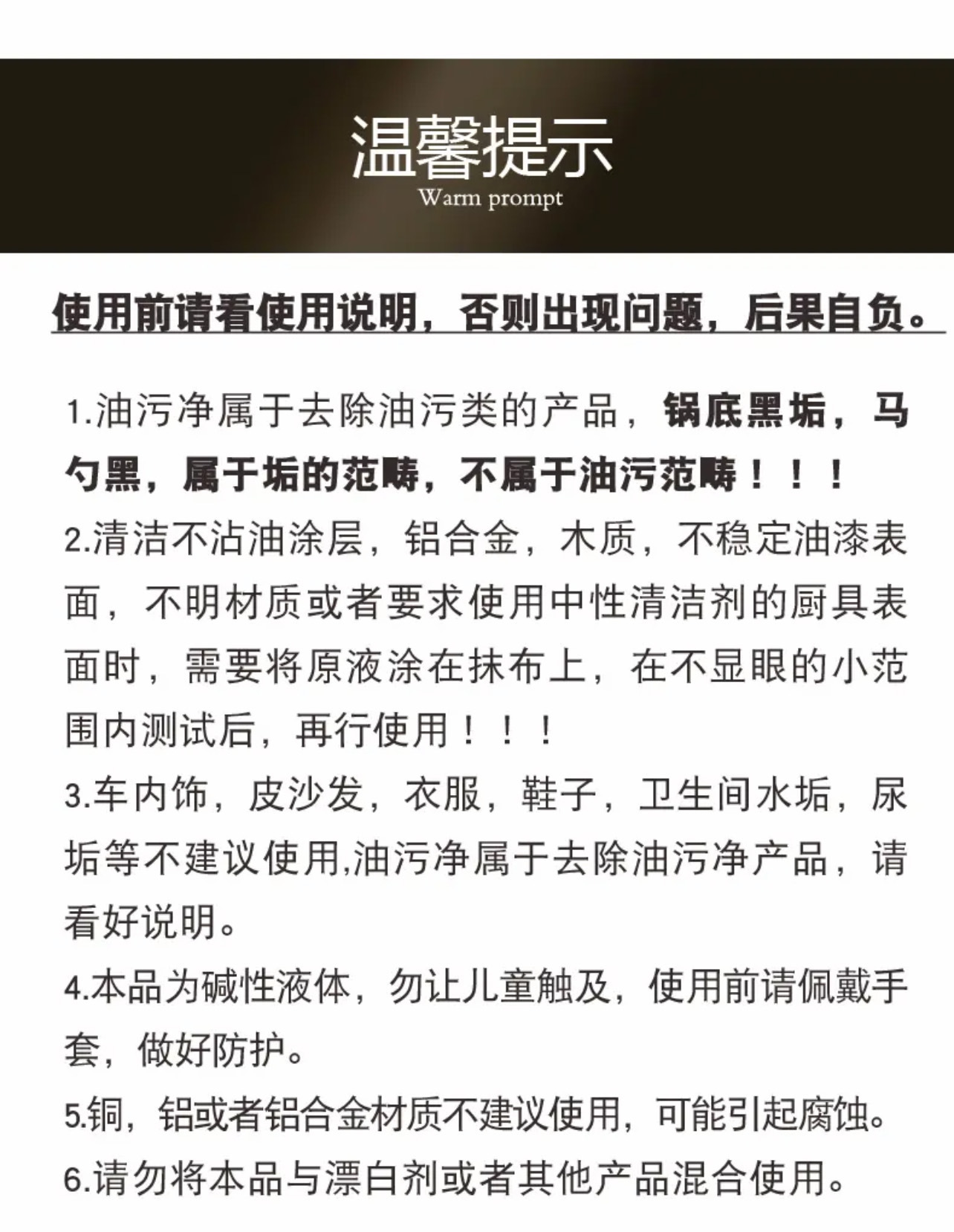 温馨提示
Warm prompt

使用前请看使用说明，否则出现问题，后果自负。

1.油污净属于去除油污类的产品，锅底黑垢，马勺黑，属于垢的范畴，不属于油污范畴！！！

2.清洁不沾油涂层，铝合金，木质，不稳定油漆表面，不明材质或者要求使用中性清洁剂的厨具表面时，需要将原液涂在抹布上，在不显眼的小范围内测试后，再行使用！！！

3.车内饰，皮沙发，衣服，鞋子，卫生间水垢，尿垢等不建议使用,油污净属于去除油污净产品，请看好说明。

4.本品为碱性液体，勿让儿童触及，使用前请佩戴手套，做好防护。

5.铜，铝或者铝合金材质不建议使用，可能引起腐蚀。

6.请勿将本品与漂白剂或者其他产品混合使用。